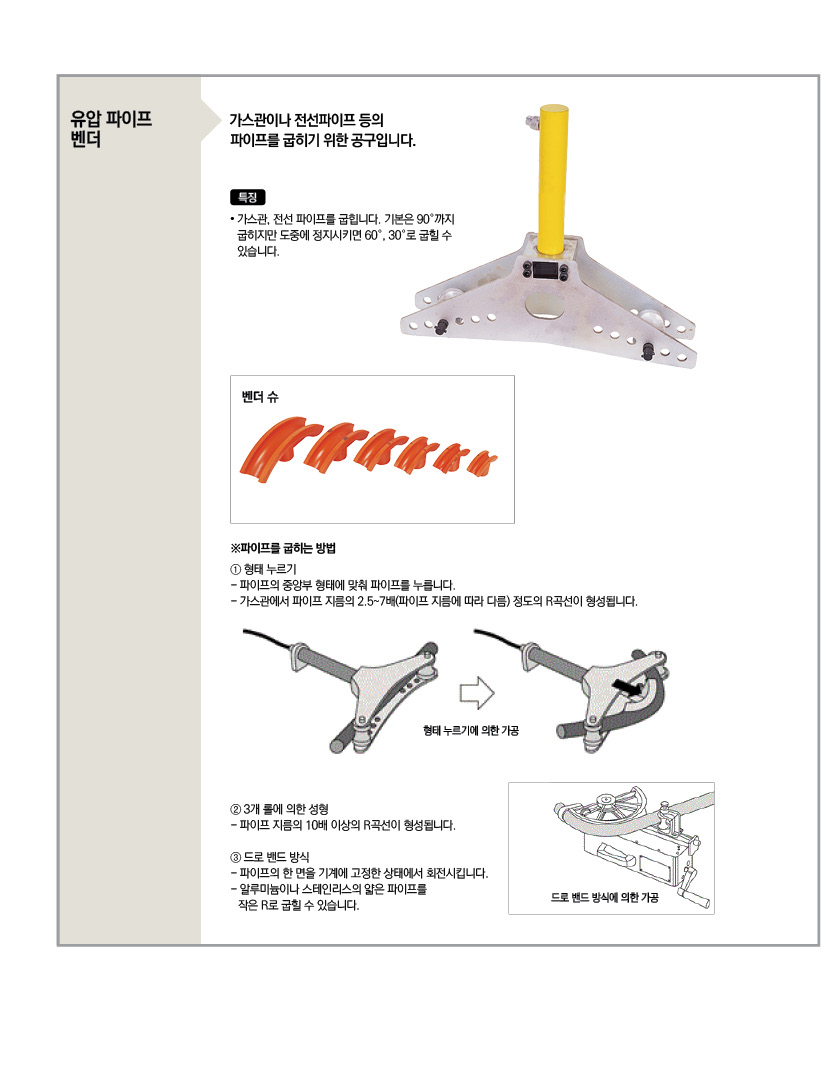 유압 파이프 벤더

가스관이나 전선파이프 등의 파이프를 굽히기 위한 공구입니다.

특징

• 가스관, 전선 파이프를 굽힙니다. 기본은 90°까지 굽히지만 도중에 정지시키면 60°, 30°로 굽힐 수 있습니다.

벤더 슈

※파이프를 굽히는 방법

① 형태 누르기
– 파이프의 중앙부 형태에 맞춰 파이프를 누릅니다.
– 가스관에서 파이프 지름의 2.5~7배(파이프 지름에 따라 다름) 정도의 R곡선이 형성됩니다.

형태 누르기에 의한 가공

② 3개 롤에 의한 성형
– 파이프 지름의 10배 이상의 R곡선이 형성됩니다.

③ 드로 벤드 방식
– 파이프의 한 면을 기계에 고정한 상태에서 회전시킵니다.
– 알루미늄이나 스테인리스의 얇은 파이프를 작은 R로 굽힐 수 있습니다.

드로 벤드 방식에 의한 가공